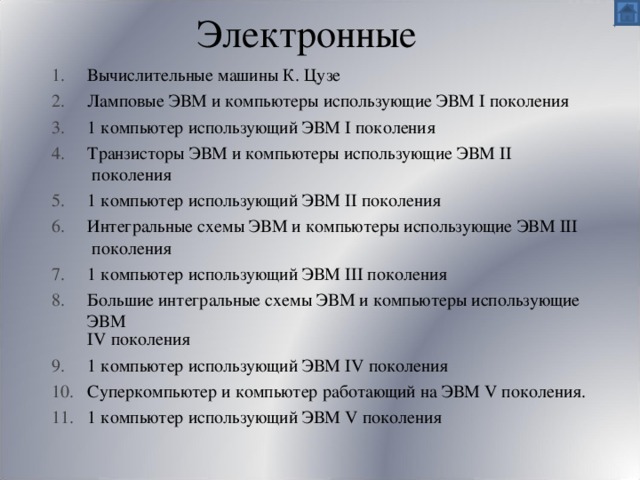 Электронные

1. Вычислительные машины К. Цузе
2. Ламповые ЭВМ и компьютеры использующие ЭВМ I поколения
3. 1 компьютер использующий ЭВМ I поколения
4. Транзисторы ЭВМ и компьютеры использующие ЭВМ II поколения
5. 1 компьютер использующий ЭВМ II поколения
6. Интегральные схемы ЭВМ и компьютеры использующие ЭВМ III поколения
7. 1 компьютер использующий ЭВМ III поколения
8. Большие интегральные схемы ЭВМ и компьютеры использующие ЭВМ IV поколения
9. 1 компьютер использующий ЭВМ IV поколения
10. Суперкомпьютер и компьютер работающий на ЭВМ V поколения.
11. 1 компьютер использующий ЭВМ V поколения